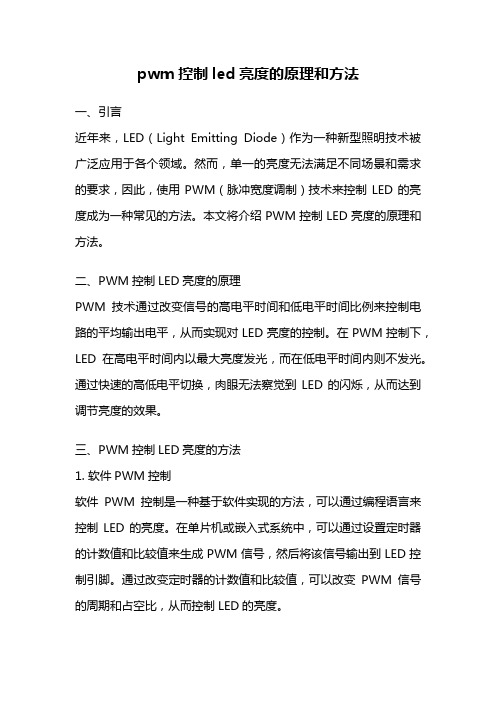 pwm 控制 led 亮度的原理和方法

一、引言

近年来，LED（Light Emitting Diode）作为一种新型照明技术被广泛应用于各个领域。然而，单一的亮度无法满足不同场景和需求的要求，因此，使用 PWM（脉冲宽度调制）技术来控制 LED 的亮度成为一种常见的方法。本文将介绍 PWM 控制 LED 亮度的原理和方法。

二、PWM 控制 LED 亮度的原理

PWM 技术通过改变信号的高电平时间和低电平时间比例来控制电路的平均输出电平，从而实现对 LED 亮度的控制。在 PWM 控制下，LED 在高电平时间内以最大亮度发光，而在低电平时间内则不发光。通过快速的高低电平切换，肉眼无法察觉到 LED 的闪烁，从而达到调节亮度的效果。

三、PWM 控制 LED 亮度的方法

1. 软件 PWM 控制

软件 PWM 控制是一种基于软件实现的方法，可以通过编程语言来控制 LED 的亮度。在单片机或嵌入式系统中，可以通过设置定时器的计数值和比较值来生成 PWM 信号，然后将该信号输出到 LED 控制引脚。通过改变定时器的计数值和比较值，可以改变 PWM 信号的周期和占空比，从而控制 LED 的亮度。